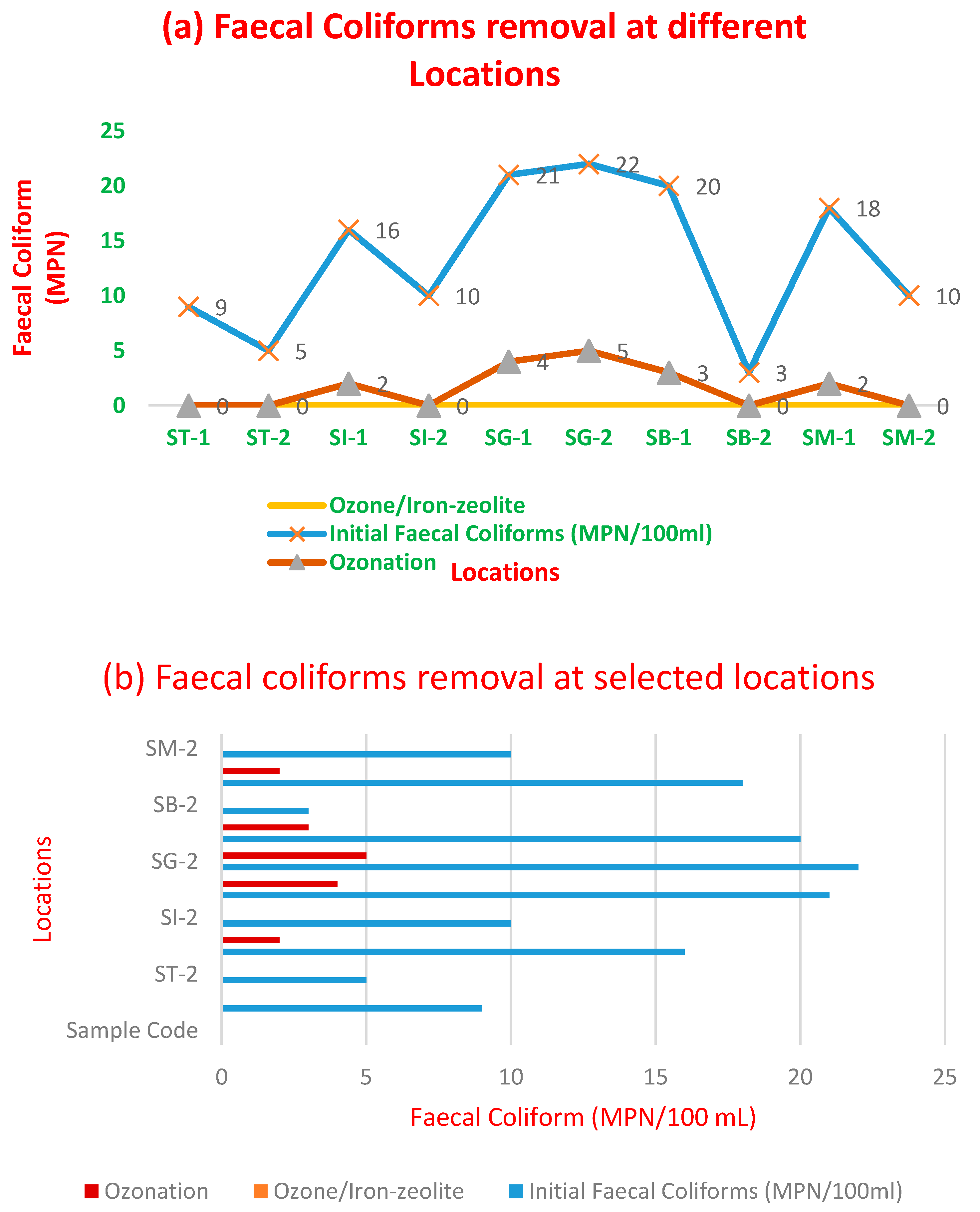 (a) Faecal Coliforms removal at different Locations

Faecal Coliform (MPN)

25
20
15
10
5
0

9
5
16
10
21
22
20
3
18
10

0
0
2
0
4
5
3
0
2
0

ST-1 ST-2 SI-1 SI-2 SG-1 SG-2 SB-1 SB-2 SM-1 SM-2

Ozone/Iron-zeolite
Initial Faecal Coliforms (MPN/100ml)
Ozonation
Locations

(b) Faecal coliforms removal at selected locations

Locations

SM-2
SB-2
SG-2
SI-2
ST-2
Sample Code

0 5 10 15 20 25

Faecal Coliform (MPN/100 mL)

Ozonation Ozone/Iron-zeolite Initial Faecal Coliforms (MPN/100ml)